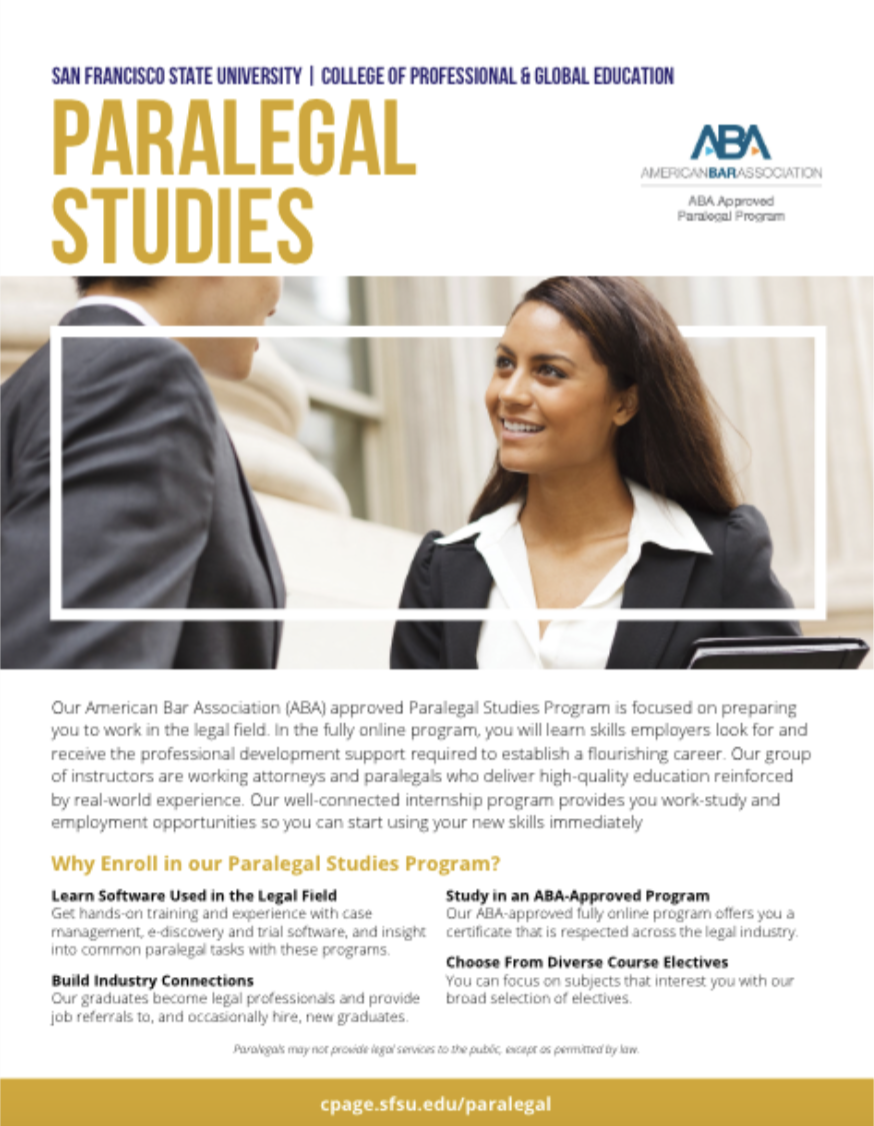 SAN FRANCISCO STATE UNIVERSITY | COLLEGE OF PROFESSIONAL & GLOBAL EDUCATION

PARALEGAL STUDIES

ABA
AMERICANBARASSOCIATION
ABA Approved Paralegal Program

Our American Bar Association (ABA) approved Paralegal Studies Program is focused on preparing you to work in the legal field. In the fully online program, you will learn skills employers look for and receive the professional development support required to establish a flourishing career. Our group of instructors are working attorneys and paralegals who deliver high-quality education reinforced by real-world experience. Our well-connected internship program provides you work-study and employment opportunities so you can start using your new skills immediately

Why Enroll in our Paralegal Studies Program?

Learn Software Used in the Legal Field
Get hands-on training and experience with case management, e-discovery and trial software, and insight into common paralegal tasks with these programs.

Build Industry Connections
Our graduates become legal professionals and provide job referrals to, and occasionally hire, new graduates.

Study in an ABA-Approved Program
Our ABA-approved fully online program offers you a certificate that is respected across the legal industry.

Choose From Diverse Course Electives
You can focus on subjects that interest you with our broad selection of electives.

Paralegals may not provide legal services to the public, except as permitted by law.

cpage.sfsu.edu/paralegal